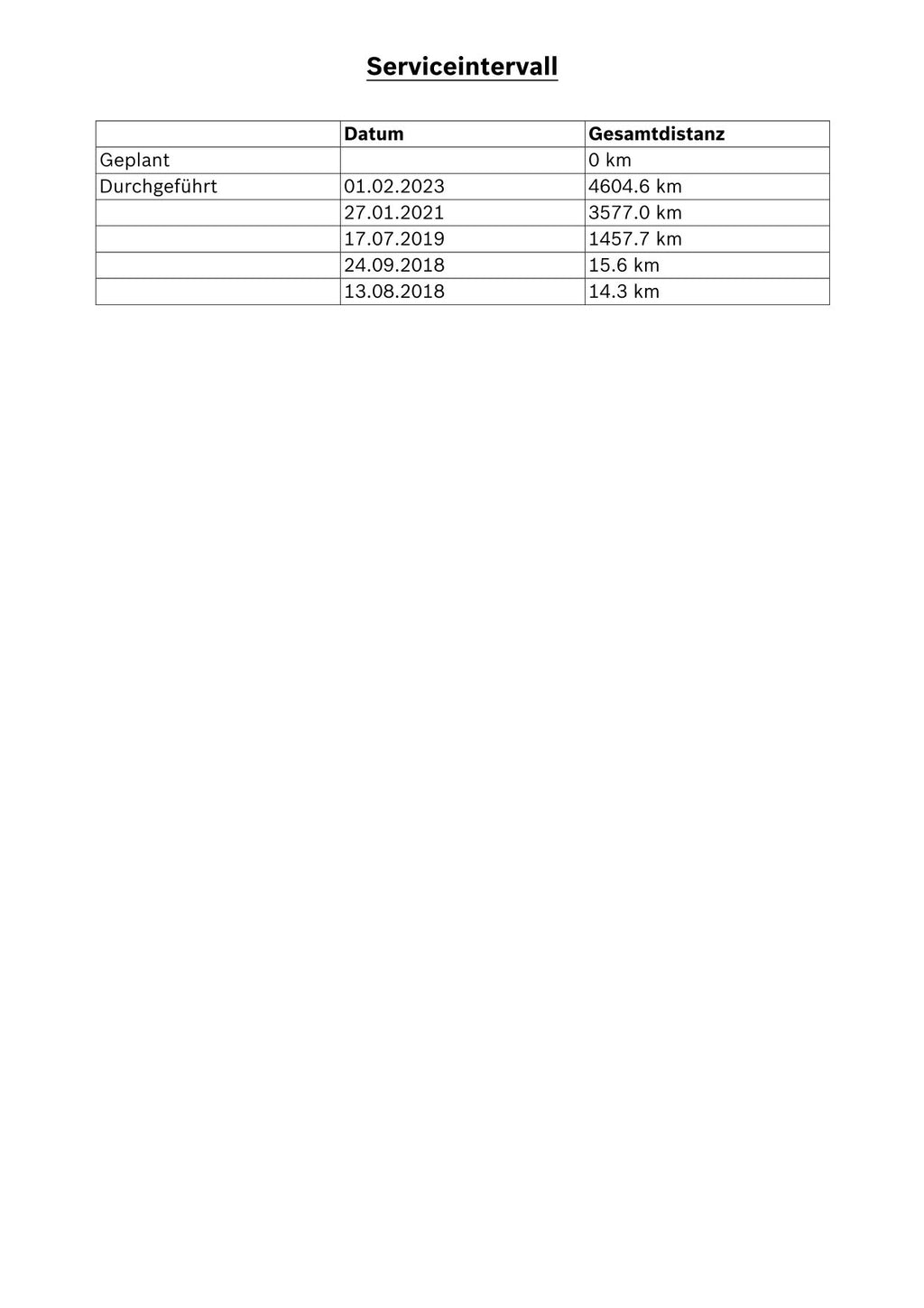 Serviceintervall

| | Datum | Gesamtdistanz |
|---|---|---|
| Geplant | | 0 km |
| Durchgeführt | 01.02.2023 | 4604.6 km |
| | 27.01.2021 | 3577.0 km |
| | 17.07.2019 | 1457.7 km |
| | 24.09.2018 | 15.6 km |
| | 13.08.2018 | 14.3 km |